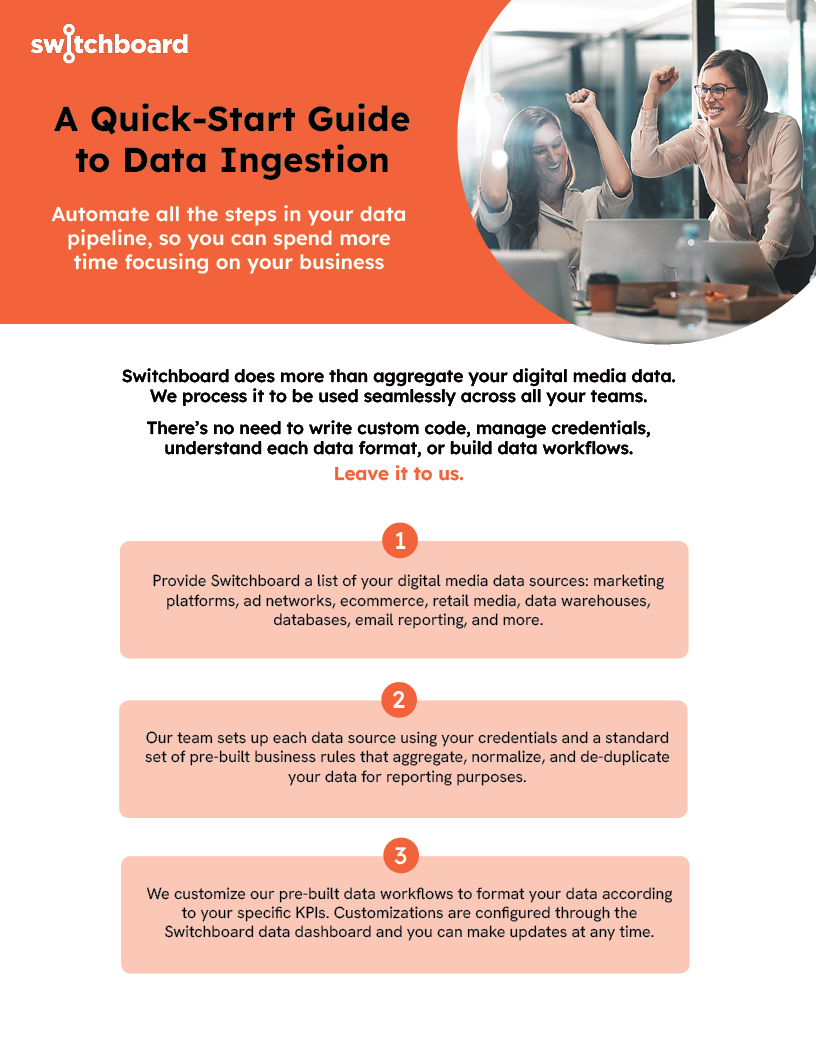 switchboard

A Quick-Start Guide to Data Ingestion

Automate all the steps in your data pipeline, so you can spend more time focusing on your business

Switchboard does more than aggregate your digital media data. We process it to be used seamlessly across all your teams.

There's no need to write custom code, manage credentials, understand each data format, or build data workflows.

Leave it to us.

1

Provide Switchboard a list of your digital media data sources: marketing platforms, ad networks, ecommerce, retail media, data warehouses, databases, email reporting, and more.

2

Our team sets up each data source using your credentials and a standard set of pre-built business rules that aggregate, normalize, and de-duplicate your data for reporting purposes.

3

We customize our pre-built data workflows to format your data according to your specific KPIs. Customizations are configured through the Switchboard data dashboard and you can make updates at any time.